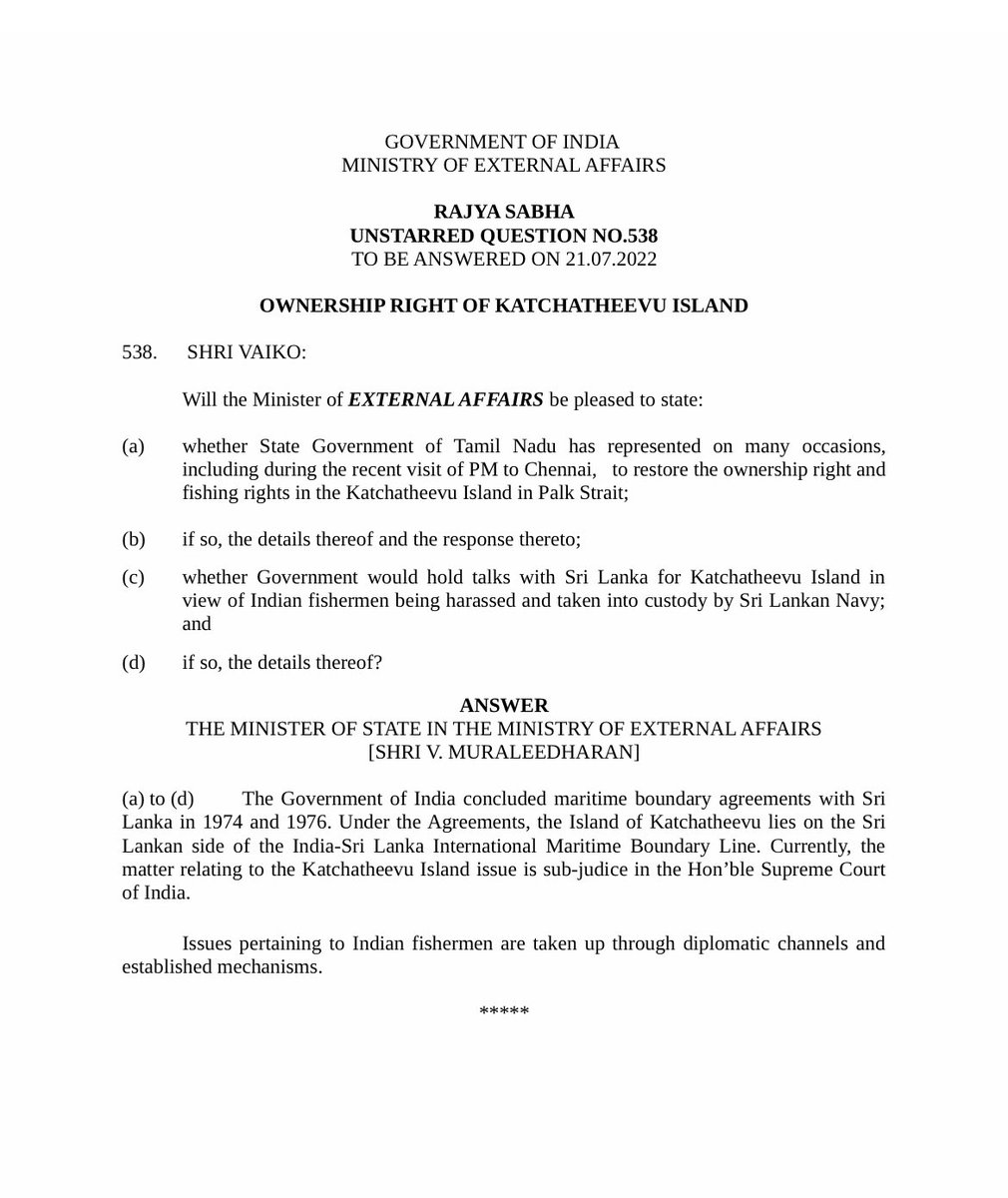 GOVERNMENT OF INDIA
MINISTRY OF EXTERNAL AFFAIRS

RAJYA SABHA
UNSTARRED QUESTION NO.538
TO BE ANSWERED ON 21.07.2022

OWNERSHIP RIGHT OF KATCHATHEEVU ISLAND

538. SHRI VAIKO:

Will the Minister of EXTERNAL AFFAIRS be pleased to state:

(a) whether State Government of Tamil Nadu has represented on many occasions, including during the recent visit of PM to Chennai, to restore the ownership right and fishing rights in the Katchatheevu Island in Palk Strait;

(b) if so, the details thereof and the response thereto;

(c) whether Government would hold talks with Sri Lanka for Katchatheevu Island in view of Indian fishermen being harassed and taken into custody by Sri Lankan Navy; and

(d) if so, the details thereof?

ANSWER
THE MINISTER OF STATE IN THE MINISTRY OF EXTERNAL AFFAIRS
[SHRI V. MURALEEDHARAN]

(a) to (d) The Government of India concluded maritime boundary agreements with Sri Lanka in 1974 and 1976. Under the Agreements, the Island of Katchatheevu lies on the Sri Lankan side of the India-Sri Lanka International Maritime Boundary Line. Currently, the matter relating to the Katchatheevu Island issue is sub-judice in the Hon'ble Supreme Court of India.

Issues pertaining to Indian fishermen are taken up through diplomatic channels and established mechanisms.

*****